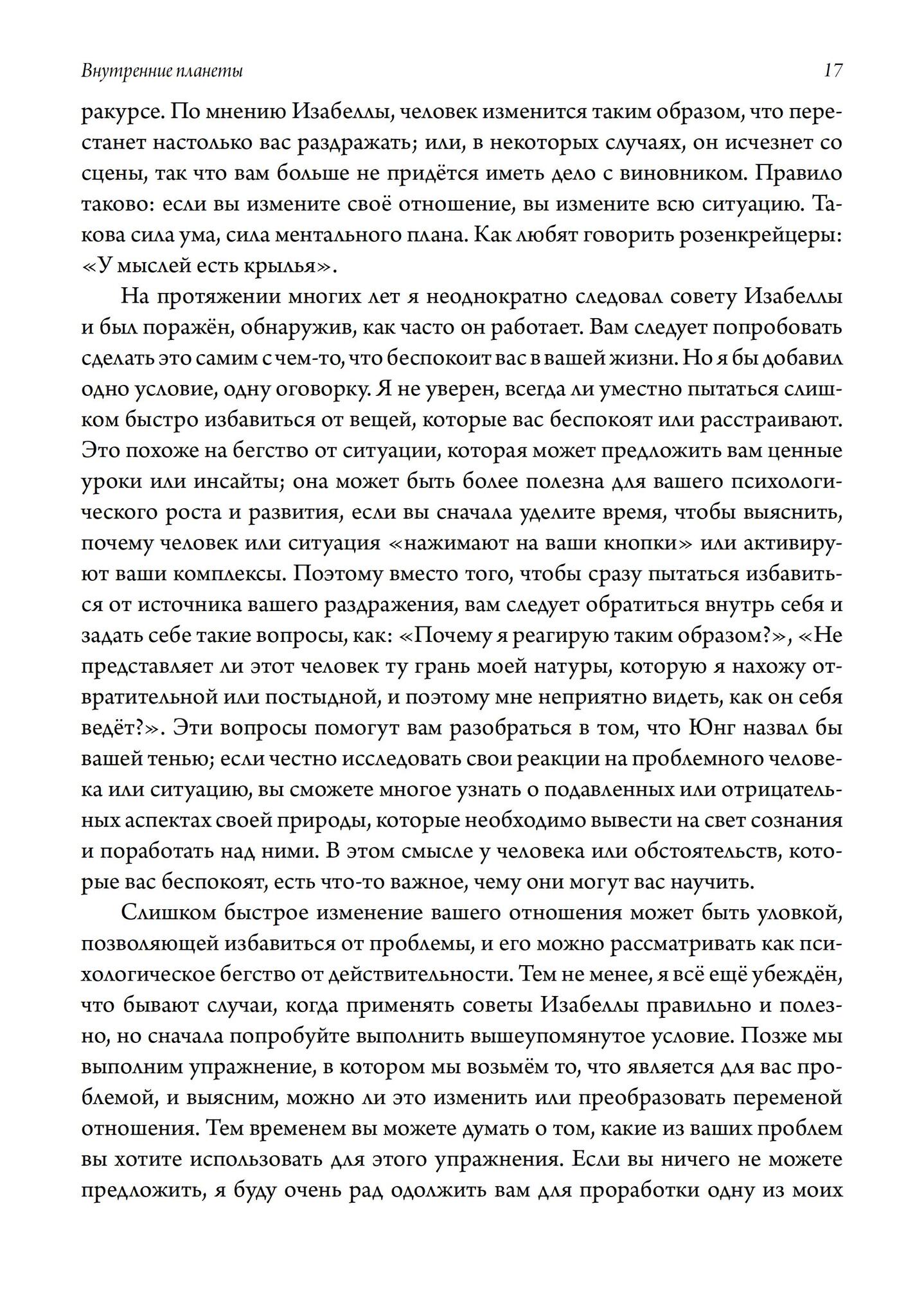 Внутренние планеты 17

ракурсе. По мнению Изабеллы, человек изменится таким образом, что перестанет настолько вас раздражать; или, в некоторых случаях, он исчезнет со сцены, так что вам больше не придётся иметь дело с виновником. Правило таково: если вы измените своё отношение, вы измените всю ситуацию. Такова сила ума, сила ментального плана. Как любят говорить розенкрейцеры: «У мыслей есть крылья».

На протяжении многих лет я неоднократно следовал совету Изабеллы и был поражён, обнаружив, как часто он работает. Вам следует попробовать сделать это самим с чем-то, что беспокоит вас в вашей жизни. Но я бы добавил одно условие, одну оговорку. Я не уверен, всегда ли уместно пытаться слишком быстро избавиться от вещей, которые вас беспокоят или расстраивают. Это похоже на бегство от ситуации, которая может предложить вам ценные уроки или инсайты; она может быть более полезна для вашего психологического роста и развития, если вы сначала уделите время, чтобы выяснить, почему человек или ситуация «нажимают на ваши кнопки» или активируют ваши комплексы. Поэтому вместо того, чтобы сразу пытаться избавиться от источника вашего раздражения, вам следует обратиться внутрь себя и задать себе такие вопросы, как: «Почему я реагирую таким образом?», «Не представляет ли этот человек ту грань моей натуры, которую я нахожу отвратительной или постыдной, и поэтому мне неприятно видеть, как он себя ведёт?». Эти вопросы помогут вам разобраться в том, что Юнг назвал бы вашей тенью; если честно исследовать свои реакции на проблемного человека или ситуацию, вы сможете многое узнать о подавленных или отрицательных аспектах своей природы, которые необходимо вывести на свет сознания и поработать над ними. В этом смысле у человека или обстоятельств, которые вас беспокоят, есть что-то важное, чему они могут вас научить.

Слишком быстрое изменение вашего отношения может быть уловкой, позволяющей избавиться от проблемы, и его можно рассматривать как психологическое бегство от действительности. Тем не менее, я всё ещё убеждён, что бывают случаи, когда применять советы Изабеллы правильно и полезно, но сначала попробуйте выполнить вышеупомянутое условие. Позже мы выполним упражнение, в котором мы возьмём то, что является для вас проблемой, и выясним, можно ли это изменить или преобразовать переменой отношения. Тем временем вы можете думать о том, какие из ваших проблем вы хотите использовать для этого упражнения. Если вы ничего не можете предложить, я буду очень рад одолжить вам для проработки одну из моих